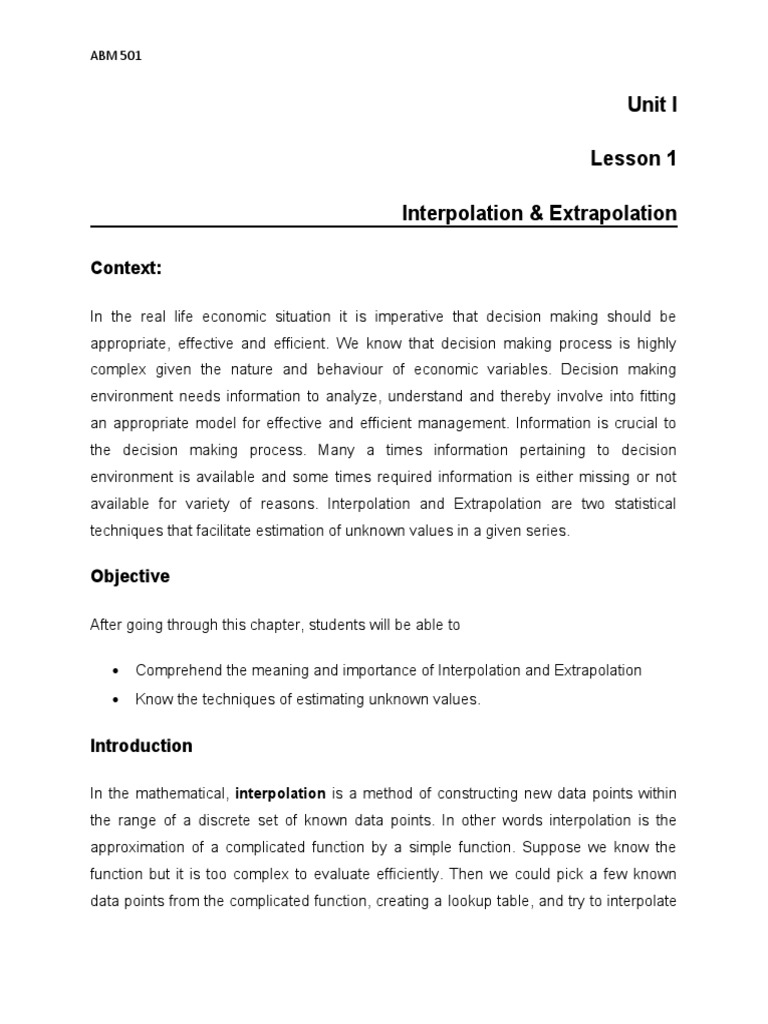 ABM 501

Unit I

Lesson 1

Interpolation & Extrapolation

Context:

In the real life economic situation it is imperative that decision making should be appropriate, effective and efficient. We know that decision making process is highly complex given the nature and behaviour of economic variables. Decision making environment needs information to analyze, understand and thereby involve into fitting an appropriate model for effective and efficient management. Information is crucial to the decision making process. Many a times information pertaining to decision environment is available and some times required information is either missing or not available for variety of reasons. Interpolation and Extrapolation are two statistical techniques that facilitate estimation of unknown values in a given series.

Objective

After going through this chapter, students will be able to

• Comprehend the meaning and importance of Interpolation and Extrapolation
• Know the techniques of estimating unknown values.

Introduction

In the mathematical, interpolation is a method of constructing new data points within the range of a discrete set of known data points. In other words interpolation is the approximation of a complicated function by a simple function. Suppose we know the function but it is too complex to evaluate efficiently. Then we could pick a few known data points from the complicated function, creating a lookup table, and try to interpolate